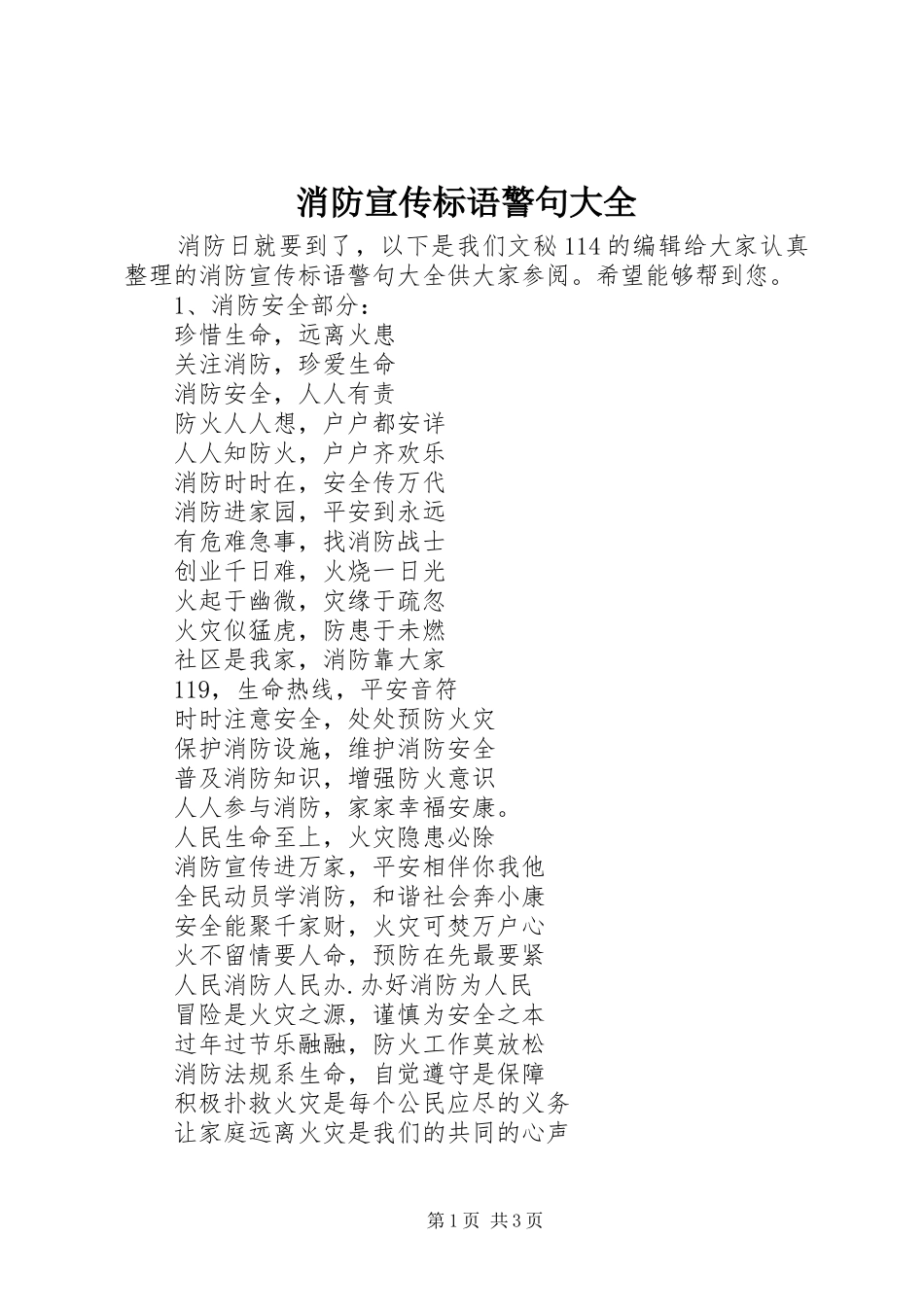 消防宣传标语警句大全

消防日就要到了，以下是我们文秘114的编辑给大家认真整理的消防宣传标语警句大全供大家参阅。希望能够帮到您。

1、消防安全部分：
珍惜生命，远离火患
关注消防，珍爱生命
消防安全，人人有责
防火人人想，户户都安详
人人知防火，户户齐欢乐
消防时时在，安全传万代
消防进家园，平安到永远
有危难急事，找消防战士
创业千日难，火烧一日光
火起于幽微，灾缘于疏忽
火灾似猛虎，防患于未燃
社区是我家，消防靠大家
119，生命热线，平安音符
时时注意安全，处处预防火灾
保护消防设施，维护消防安全
普及消防知识，增强防火意识
人人参与消防，家家幸福安康。
人民生命至上，火灾隐患必除
消防宣传进万家，平安相伴你我他
全民动员学消防，和谐社会奔小康
安全能聚千家财，火灾可焚万户心
火不留情要人命，预防在先最要紧
人民消防人民办.办好消防为人民
冒险是火灾之源，谨慎为安全之本
过年过节乐融融，防火工作莫放松
消防法规系生命，自觉遵守是保障
积极扑救火灾是每个公民应尽的义务
让家庭远离火灾是我们的共同的心声

第1页 共3页